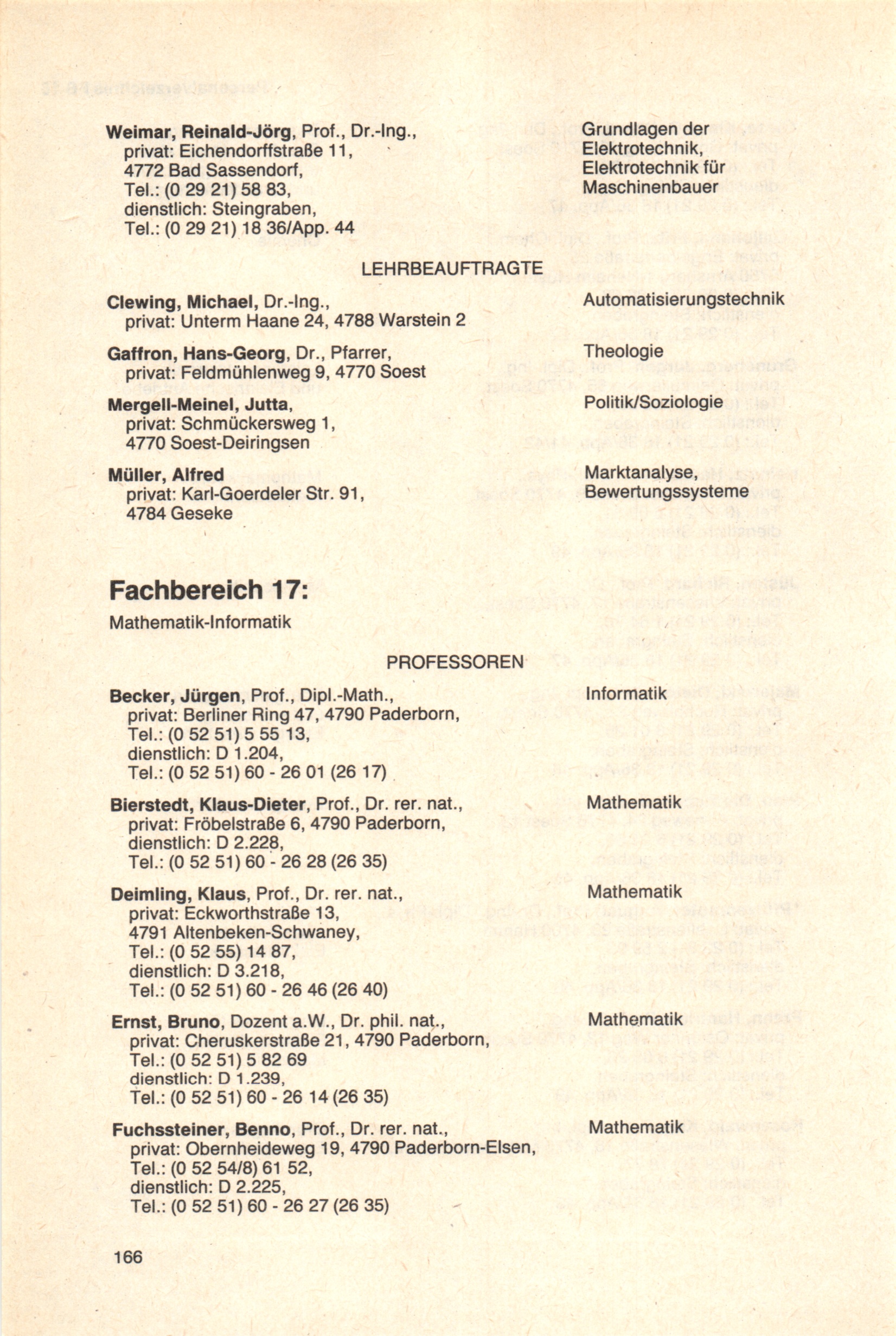 Weimar, Reinald-Jörg, Prof., Dr.-Ing., privat: Eichendorffstraße 11, 4772 Bad Sassendorf, Tel.: (0 29 21) 58 83, dienstlich: Steingraben, Tel.: (0 29 21) 18 36/App. 44

Grundlagen der Elektrotechnik, Elektrotechnik für Maschinenbauer

LEHRBEAUFTRAGTE

Clewing, Michael, Dr.-Ing., privat: Unterm Haane 24, 4788 Warstein 2

Automatisierungstechnik

Gaffron, Hans-Georg, Dr., Pfarrer, privat: Feldmühlenweg 9, 4770 Soest

Theologie

Mergell-Meinel, Jutta, privat: Schmückersweg 1, 4770 Soest-Deiringsen

Politik/Soziologie

Müller, Alfred privat: Karl-Goerdeler Str. 91, 4784 Geseke

Marktanalyse, Bewertungssysteme

Fachbereich 17:

Mathematik-Informatik

PROFESSOREN

Becker, Jürgen, Prof., Dipl.-Math., privat: Berliner Ring 47, 4790 Paderborn, Tel.: (0 52 51) 5 55 13, dienstlich: D 1.204, Tel.: (0 52 51) 60 - 26 01 (26 17)

Informatik

Bierstedt, Klaus-Dieter, Prof., Dr. rer. nat., privat: Fröbelstraße 6, 4790 Paderborn, dienstlich: D 2.228, Tel.: (0 52 51) 60 - 26 28 (26 35)

Mathematik

Deimling, Klaus, Prof., Dr. rer. nat., privat: Eckworthstraße 13, 4791 Altenbeken-Schwaney, Tel.: (0 52 55) 14 87, dienstlich: D 3.218, Tel.: (0 52 51) 60 - 26 46 (26 40)

Mathematik

Ernst, Bruno, Dozent a.W., Dr. phil. nat., privat: Cheruskerstraße 21, 4790 Paderborn, Tel.: (0 52 51) 5 82 69 dienstlich: D 1.239, Tel.: (0 52 51) 60 - 26 14 (26 35)

Mathematik

Fuchssteiner, Benno, Prof., Dr. rer. nat., privat: Obernheideweg 19, 4790 Paderborn-Elsen, Tel.: (0 52 54/8) 61 52, dienstlich: D 2.225, Tel.: (0 52 51) 60 - 26 27 (26 35)

Mathematik

166